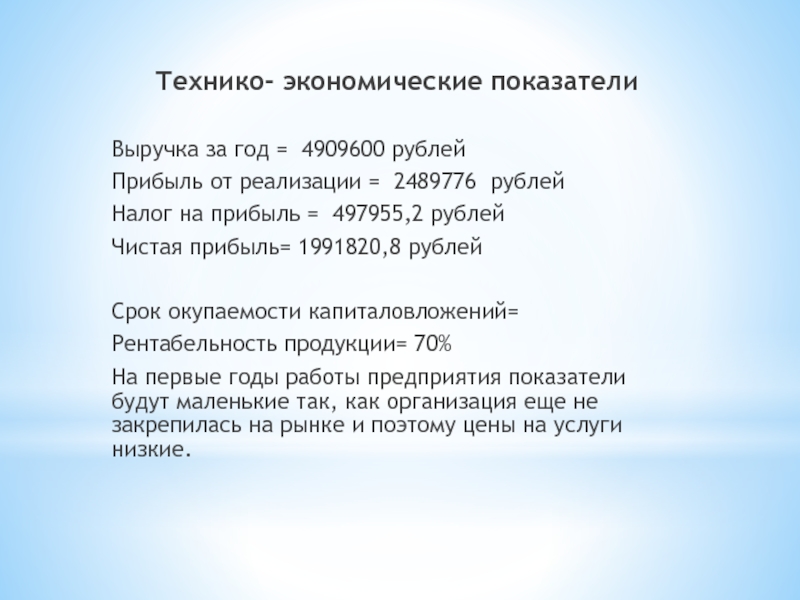 Технико- экономические показатели

Выручка за год = 4909600 рублей
Прибыль от реализации = 2489776 рублей
Налог на прибыль = 497955,2 рублей
Чистая прибыль= 1991820,8 рублей

Срок окупаемости капиталовложений=
Рентабельность продукции= 70%
На первые годы работы предприятия показатели будут маленькие так, как организация еще не закрепилась на рынке и поэтому цены на услуги низкие.